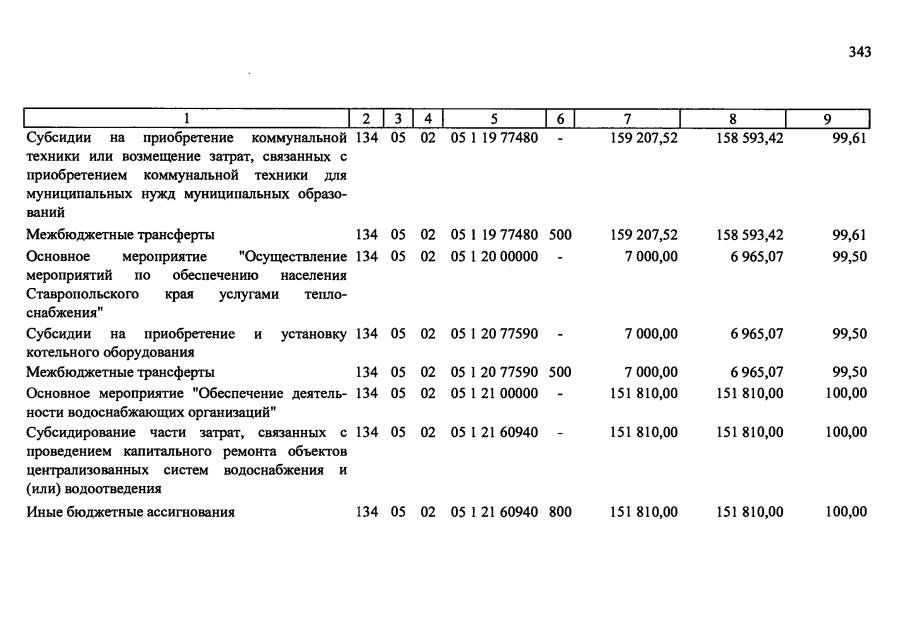 343

| 1 | 2 | 3 | 4 | 5 | 6 | 7 | 8 | 9 |
|---|---|---|---|---|---|---|---|---|
| Субсидии на приобретение коммунальной техники или возмещение затрат, связанных с приобретением коммунальной техники для муниципальных нужд муниципальных образований | 134 | 05 | 02 | 05 1 19 77480 | - | 159 207,52 | 158 593,42 | 99,61 |
| Межбюджетные трансферты | 134 | 05 | 02 | 05 1 19 77480 | 500 | 159 207,52 | 158 593,42 | 99,61 |
| Основное мероприятие "Осуществление мероприятий по обеспечению населения Ставропольского края услугами теплоснабжения" | 134 | 05 | 02 | 05 1 20 00000 | - | 7 000,00 | 6 965,07 | 99,50 |
| Субсидии на приобретение и установку котельного оборудования | 134 | 05 | 02 | 05 1 20 77590 | - | 7 000,00 | 6 965,07 | 99,50 |
| Межбюджетные трансферты | 134 | 05 | 02 | 05 1 20 77590 | 500 | 7 000,00 | 6 965,07 | 99,50 |
| Основное мероприятие "Обеспечение деятельности водоснабжающих организаций" | 134 | 05 | 02 | 05 1 21 00000 | - | 151 810,00 | 151 810,00 | 100,00 |
| Субсидирование части затрат, связанных с проведением капитального ремонта объектов централизованных систем водоснабжения и (или) водоотведения | 134 | 05 | 02 | 05 1 21 60940 | - | 151 810,00 | 151 810,00 | 100,00 |
| Иные бюджетные ассигнования | 134 | 05 | 02 | 05 1 21 60940 | 800 | 151 810,00 | 151 810,00 | 100,00 |